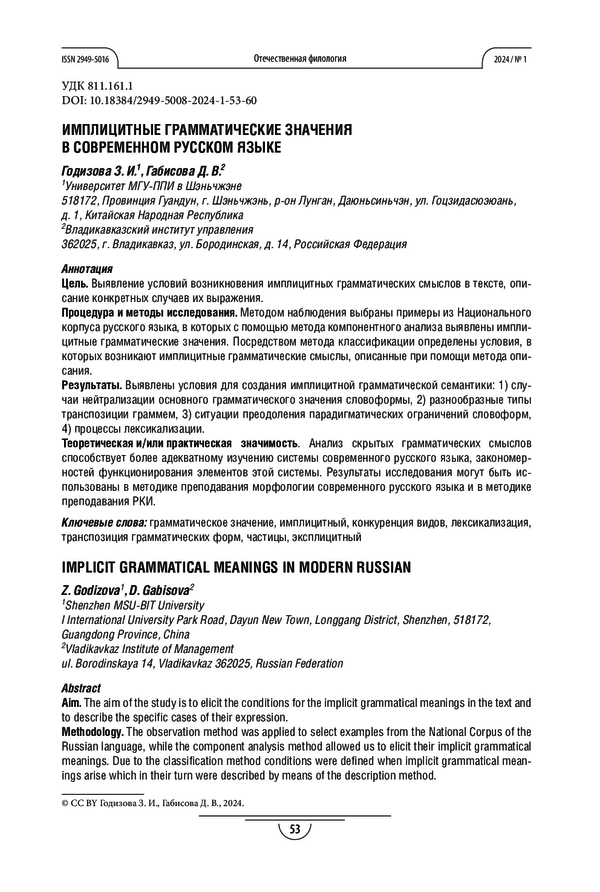 ISSN 2949-5016 Отечественная филология 2024 / № 1

УДК 811.161.1
DOI: 10.18384/2949-5008-2024-1-53-60

ИМПЛИЦИТНЫЕ ГРАММАТИЧЕСКИЕ ЗНАЧЕНИЯ В СОВРЕМЕННОМ РУССКОМ ЯЗЫКЕ

Годизова З. И.$^1$, Габисова Д. В.$^2$
$^1$Университет МГУ-ППИ в Шэньчжэне
518172, Провинция Гуандун, г. Шэньчжэнь, р-он Лунган, Даюньсиньчэн, ул. Гоцзидасюэюань, д. 1, Китайская Народная Республика
$^2$Владикавказский институт управления
362025, г. Владикавказ, ул. Бородинская, д. 14, Российская Федерация

Аннотация
Цель. Выявление условий возникновения имплицитных грамматических смыслов в тексте, описание конкретных случаев их выражения.
Процедура и методы исследования. Методом наблюдения выбраны примеры из Национального корпуса русского языка, в которых с помощью метода компонентного анализа выявлены имплицитные грамматические значения. Посредством метода классификации определены условия, в которых возникают имплицитные грамматические смыслы, описанные при помощи метода описания.
Результаты. Выявлены условия для создания имплицитной грамматической семантики: 1) случаи нейтрализации основного грамматического значения словоформы, 2) разнообразные типы транспозиции граммем, 3) ситуации преодоления парадигматических ограничений словоформ, 4) процессы лексикализации.
Теоретическая и/или практическая значимость. Анализ скрытых грамматических смыслов способствует более адекватному изучению системы современного русского языка, закономерностей функционирования элементов этой системы. Результаты исследования могут быть использованы в методике преподавания морфологии современного русского языка и в методике преподавания РКИ.

Ключевые слова: грамматическое значение, имплицитный, конкуренция видов, лексикализация, транспозиция грамматических форм, частицы, эксплицитный

IMPLICIT GRAMMATICAL MEANINGS IN MODERN RUSSIAN

Z. Godizova$^1$, D. Gabisova$^2$
$^1$Shenzhen MSU-BIT University
I International University Park Road, Dayun New Town, Longgang District, Shenzhen, 518172, Guangdong Province, China
$^2$Vladikavkaz Institute of Management
ul. Borodinskaya 14, Vladikavkaz 362025, Russian Federation

Abstract
Aim. The aim of the study is to elicit the conditions for the implicit grammatical meanings in the text and to describe the specific cases of their expression.
Methodology. The observation method was applied to select examples from the National Corpus of the Russian language, while the component analysis method allowed us to elicit their implicit grammatical meanings. Due to the classification method conditions were defined when implicit grammatical meanings arise which in their turn were described by means of the description method.

© CC BY Годизова З. И., Габисова Д. В., 2024.

53